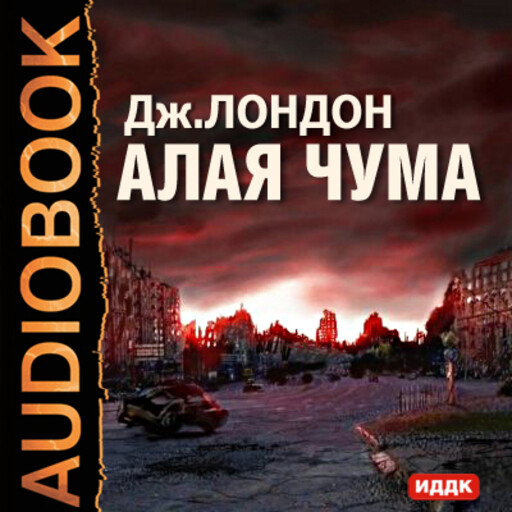 AUDIOBOOK

Дж.ЛОНДОН
АЛАЯ ЧУМА

ИДДК